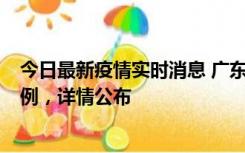 今日最新疫情实时消息 广东
例，详情公布